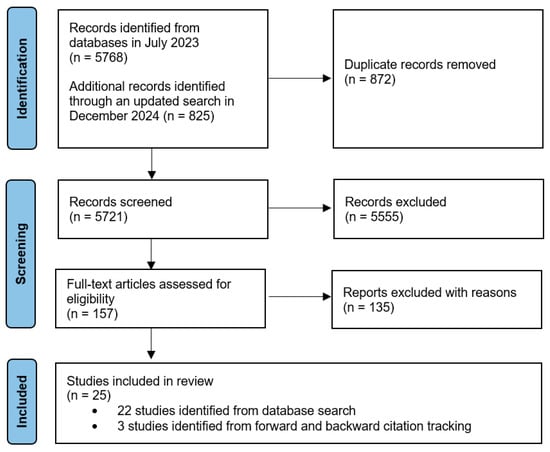 Identification

Records identified from databases in July 2023 (n = 5768)

Additional records identified through an updated search in December 2024 (n = 825)

Duplicate records removed (n = 872)

Screening

Records screened (n = 5721)

Records excluded (n = 5555)

Full-text articles assessed for eligibility (n = 157)

Reports excluded with reasons (n = 135)

Included

Studies included in review (n = 25)
• 22 studies identified from database search
• 3 studies identified from forward and backward citation tracking